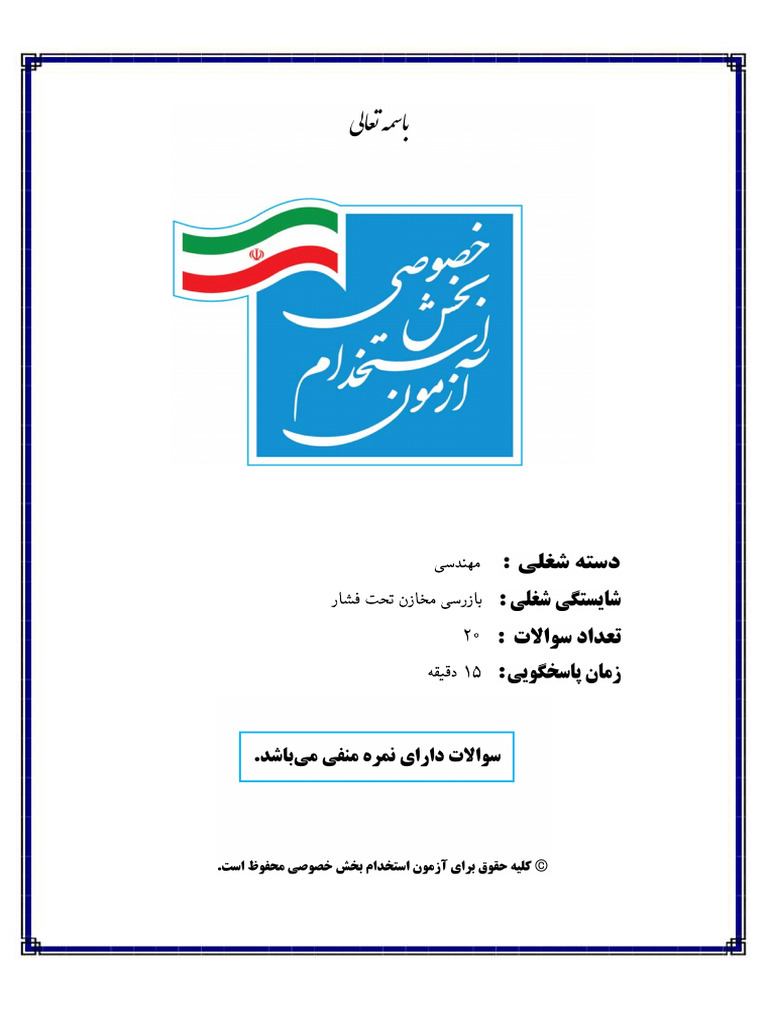 باسمه تعالی

آزمون استخدام بخش خصوصی

دسته شغلی : مهندسی
شایستگی شغلی : بازرسی مخازن تحت فشار
تعداد سوالات : ۲۰
زمان پاسخگویی: ۱۵ دقیقه

سوالات دارای نمره منفی می‌باشد.

© کلیه حقوق برای آزمون استخدام بخش خصوصی محفوظ است.